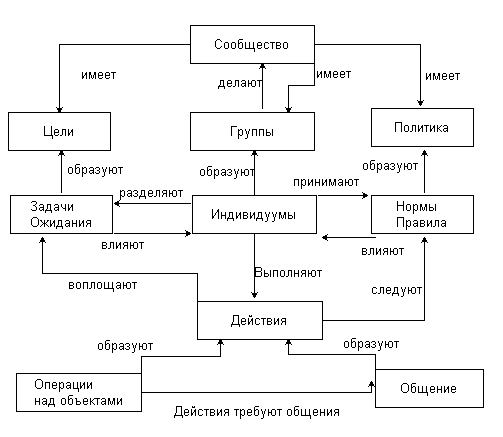 Сообщество

имеет

делают

имеет

имеет

Цели

Группы

Политика

образуют

образуют

образуют

разделяют

принимают

Задачи Ожидания

Индивидуумы

Нормы Правила

влияют

влияют

Выполняют

воплощают

следуют

Действия

образуют

образуют

Операции над объектами

Общение

Действия требуют общения